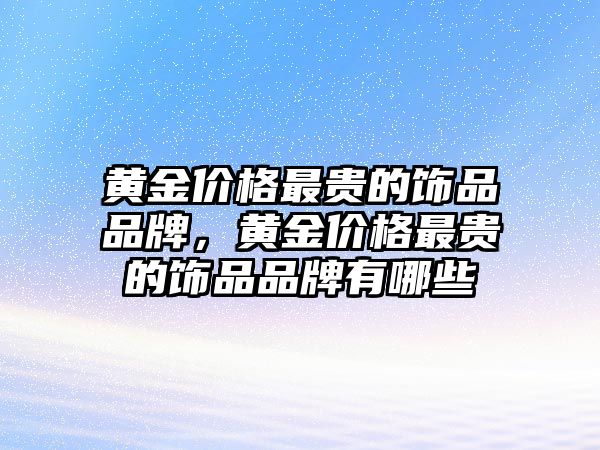 黄金价格最贵的饰品品牌，黄金价格最贵的饰品品牌有哪些